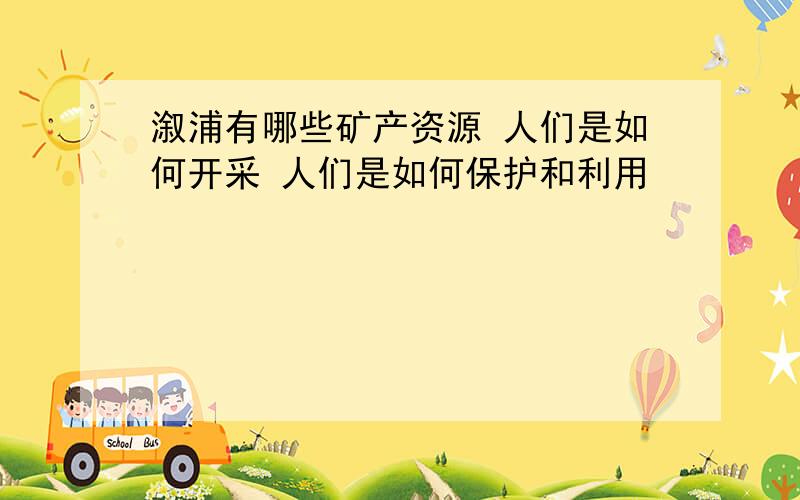 溆浦有哪些矿产资源 人们是如何开采 人们是如何保护和利用

5

9

School Bus